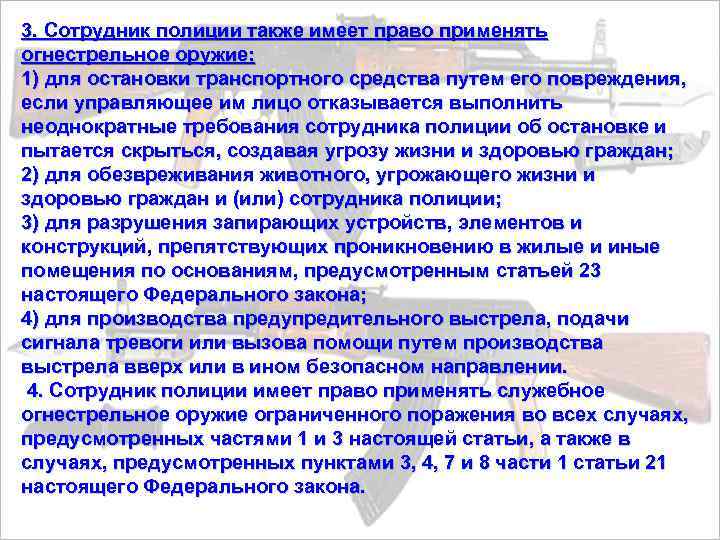 3. Сотрудник полиции также имеет право применять огнестрельное оружие:
1) для остановки транспортного средства путем его повреждения, если управляющее им лицо отказывается выполнить неоднократные требования сотрудника полиции об остановке и пытается скрыться, создавая угрозу жизни и здоровью граждан;
2) для обезвреживания животного, угрожающего жизни и здоровью граждан и (или) сотрудника полиции;
3) для разрушения запирающих устройств, элементов и конструкций, препятствующих проникновению в жилые и иные помещения по основаниям, предусмотренным статьей 23 настоящего Федерального закона;
4) для производства предупредительного выстрела, подачи сигнала тревоги или вызова помощи путем производства выстрела вверх или в ином безопасном направлении.
4. Сотрудник полиции имеет право применять служебное огнестрельное оружие ограниченного поражения во всех случаях, предусмотренных частями 1 и 3 настоящей статьи, а также в случаях, предусмотренных пунктами 3, 4, 7 и 8 части 1 статьи 21 настоящего Федерального закона.